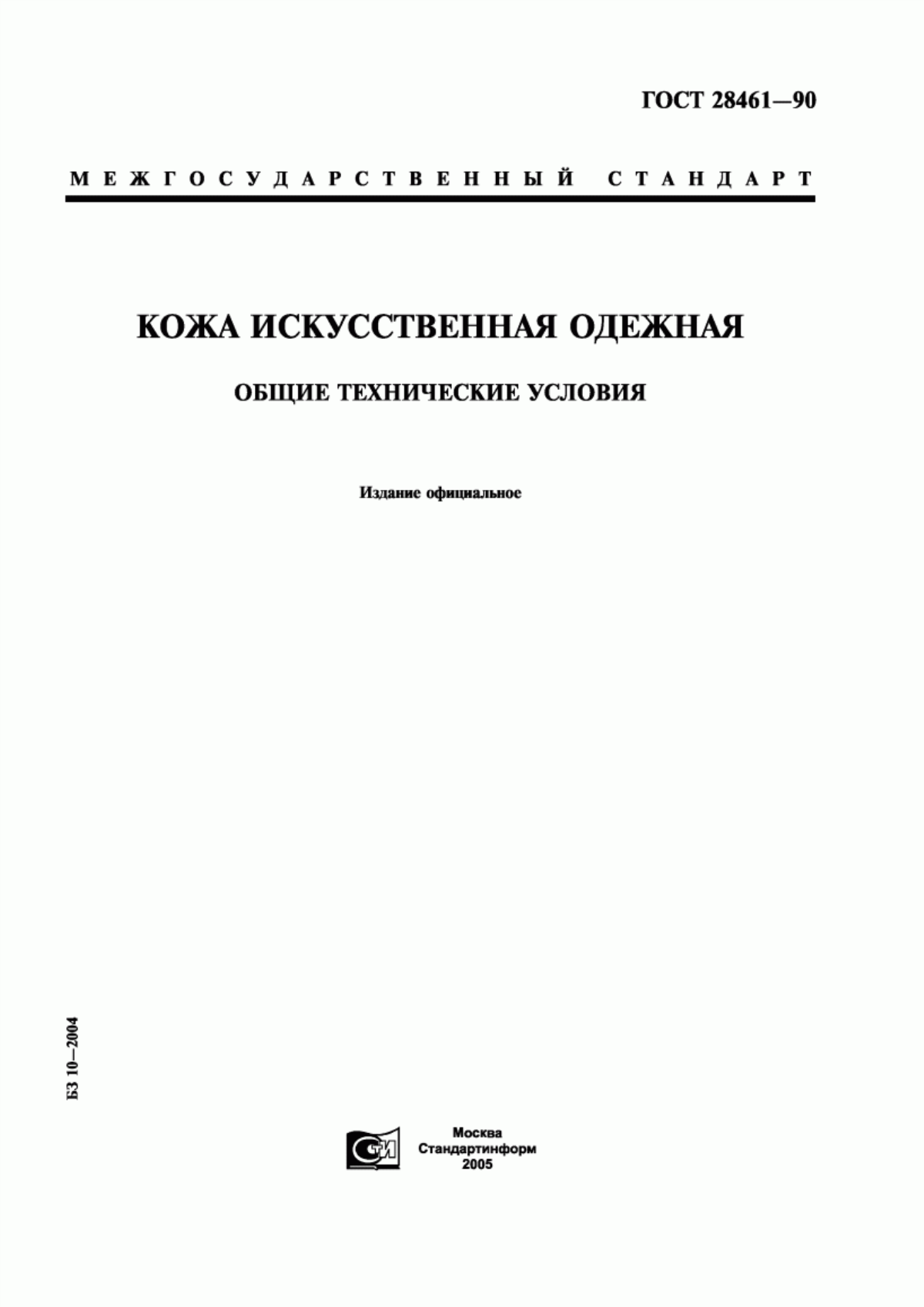 ГОСТ 28461—90

МЕЖГОСУДАРСТВЕННЫЙ СТАНДАРТ

КОЖА ИСКУССТВЕННАЯ ОДЕЖНАЯ

ОБЩИЕ ТЕХНИЧЕСКИЕ УСЛОВИЯ

Издание официальное

БЗ 10—2004

СТИ

Москва
Стандартинформ
2005